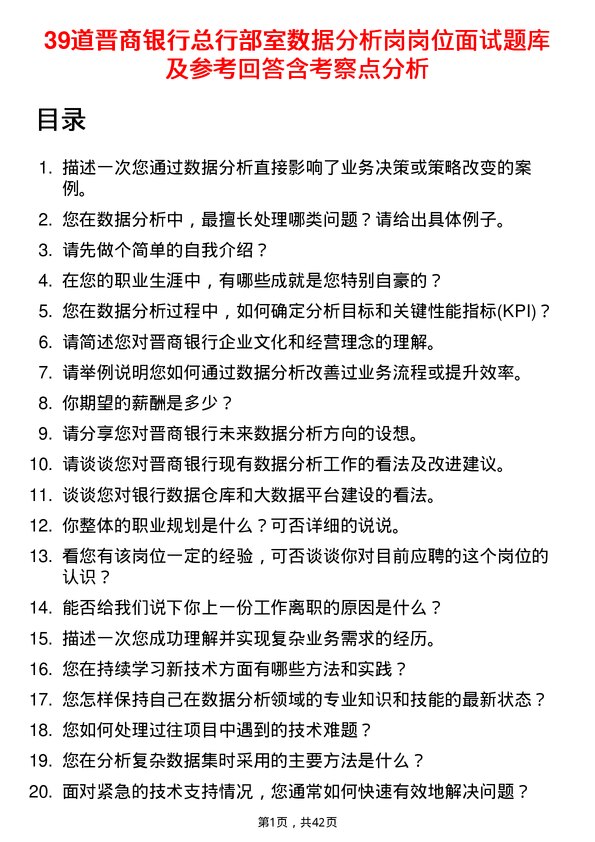 39道晋商银行总行部室数据分析岗岗位面试题库及参考回答含考察点分析

目录

1. 描述一次您通过数据分析直接影响了业务决策或策略改变的案例。
2. 您在数据分析中，最擅长处理哪类问题？请给出具体例子。
3. 请先做个简单的自我介绍？
4. 在您的职业生涯中，有哪些成就是您特别自豪的？
5. 您在数据分析过程中，如何确定分析目标和关键性能指标(KPI)？
6. 请简述您对晋商银行企业文化和经营理念的理解。
7. 请举例说明您如何通过数据分析改善过业务流程或提升效率。
8. 你期望的薪酬是多少？
9. 请分享您对晋商银行未来数据分析方向的设想。
10. 请谈谈您对晋商银行现有数据分析工作的看法及改进建议。
11. 谈谈您对银行数据仓库和大数据平台建设的看法。
12. 你整体的职业规划是什么？可否详细的说说。
13. 看您有该岗位一定的经验，可否谈谈你对目前应聘的这个岗位的认识？
14. 能否给我们说下你上一份工作离职的原因是什么？
15. 描述一次您成功理解并实现复杂业务需求的经历。
16. 您在持续学习新技术方面有哪些方法和实践？
17. 您怎样保持自己在数据分析领域的专业知识和技能的最新状态？
18. 您如何处理过往项目中遇到的技术难题？
19. 您在分析复杂数据集时采用的主要方法是什么？
20. 面对紧急的技术支持情况，您通常如何快速有效地解决问题？

第1页，共42页